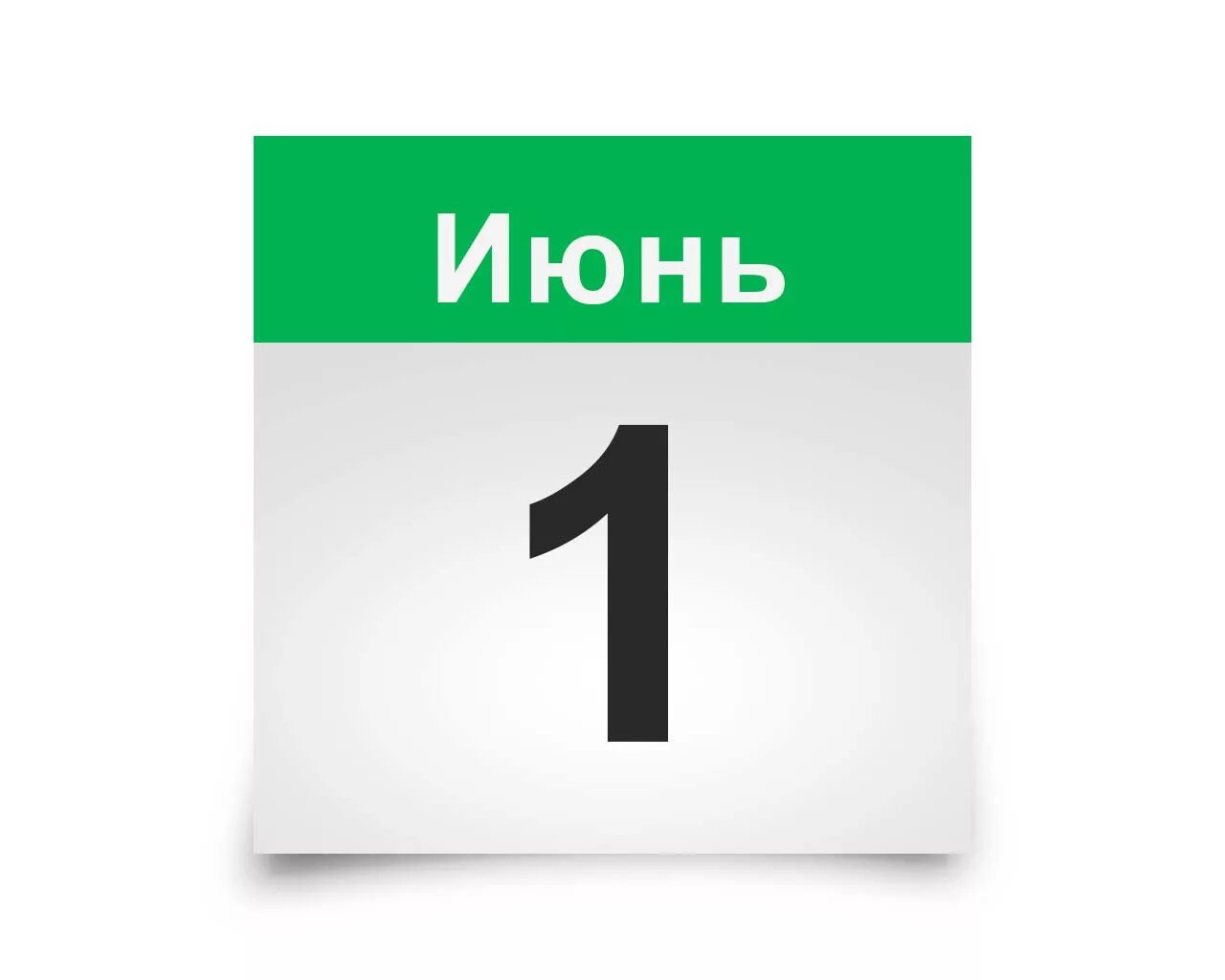 Июнь

1